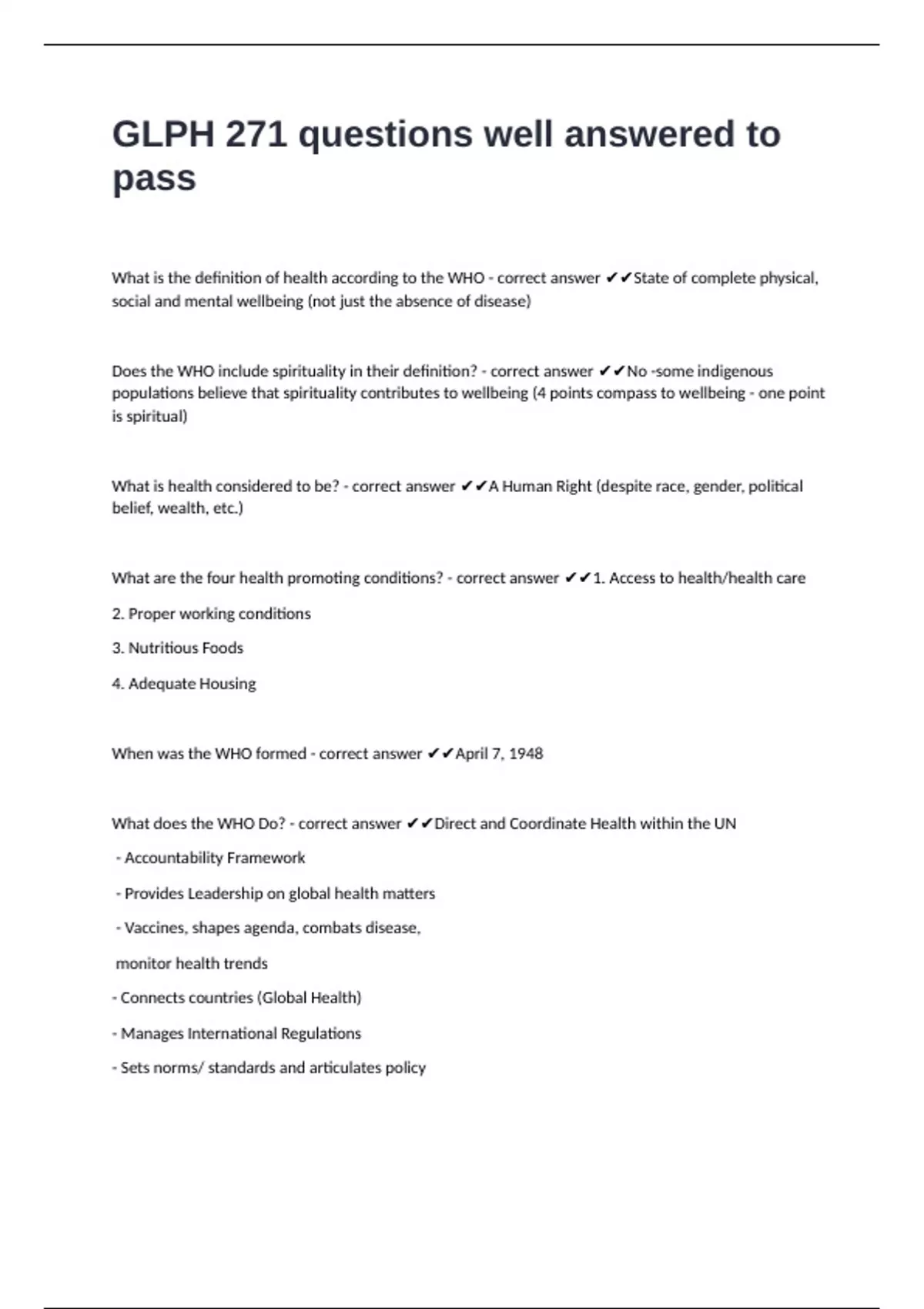 GLPH 271 questions well answered to pass

What is the definition of health according to the WHO - correct answer ✔✔State of complete physical, social and mental wellbeing (not just the absence of disease)

Does the WHO include spirituality in their definition? - correct answer ✔✔No -some indigenous populations believe that spirituality contributes to wellbeing (4 points compass to wellbeing - one point is spiritual)

What is health considered to be? - correct answer ✔✔A Human Right (despite race, gender, political belief, wealth, etc.)

What are the four health promoting conditions? - correct answer ✔✔1. Access to health/health care

2. Proper working conditions

3. Nutritious Foods

4. Adequate Housing

When was the WHO formed - correct answer ✔✔April 7, 1948

What does the WHO Do? - correct answer ✔✔Direct and Coordinate Health within the UN

- Accountability Framework

- Provides Leadership on global health matters

- Vaccines, shapes agenda, combats disease,

monitor health trends

- Connects countries (Global Health)

- Manages International Regulations

- Sets norms/ standards and articulates policy